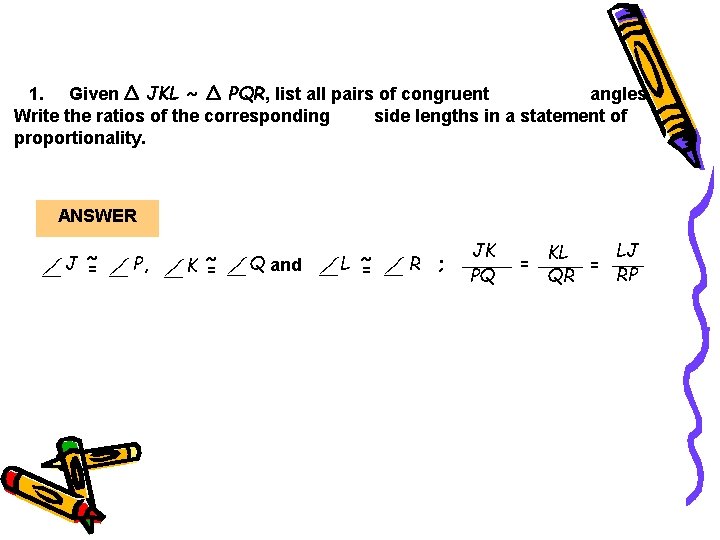 1. Given $\Delta JKL \sim \Delta PQR$, list all pairs of congruent angles. Write the ratios of the corresponding side lengths in a statement of proportionality.

ANSWER

$\angle J \cong \angle P$, $\angle K \cong \angle Q$ and $\angle L \cong \angle R$ ; $\frac{JK}{PQ} = \frac{KL}{QR} = \frac{LJ}{RP}$